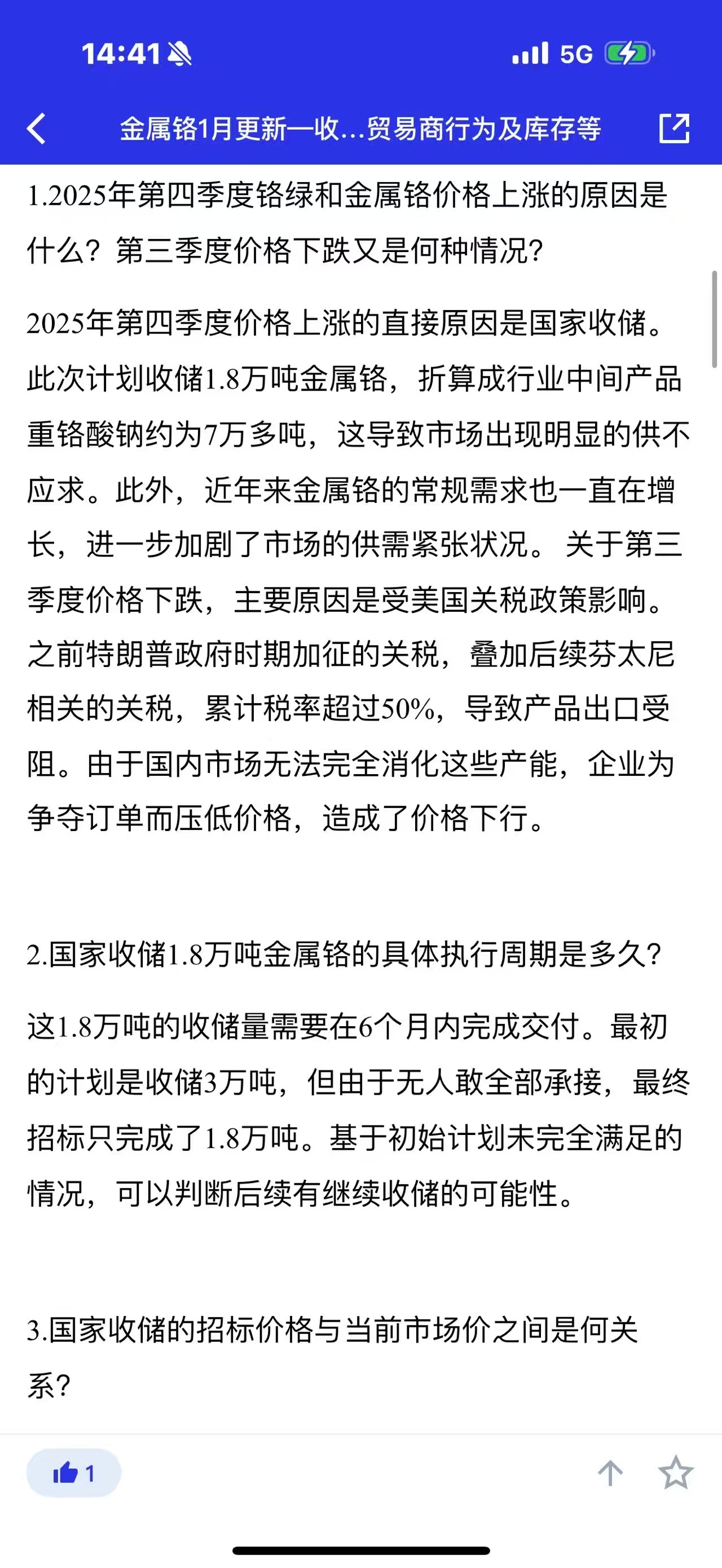 14:41 5G

金属铬1月更新—收...贸易商行为及库存等

1.2025年第四季度铬绿和金属铬价格上涨的原因是什么？第三季度价格下跌又是何种情况？

2025年第四季度价格上涨的直接原因是国家收储。此次计划收储1.8万吨金属铬，折算成行业中间产品重铬酸钠约为7万多吨，这导致市场出现明显的供不应求。此外，近年来金属铬的常规需求也一直在增长，进一步加剧了市场的供需紧张状况。 关于第三季度价格下跌，主要原因是受美国关税政策影响。之前特朗普政府时期加征的关税，叠加后续芬太尼相关的关税，累计税率超过50%，导致产品出口受阻。由于国内市场无法完全消化这些产能，企业为争夺订单而压低价格，造成了价格下行。

2.国家收储1.8万吨金属铬的具体执行周期是多久？

这1.8万吨的收储量需要在6个月内完成交付。最初的计划是收储3万吨，但由于无人敢全部承接，最终招标只完成了1.8万吨。基于初始计划未完全满足的情况，可以判断后续有继续收储的可能性。

3.国家收储的招标价格与当前市场价之间是何关系？

1